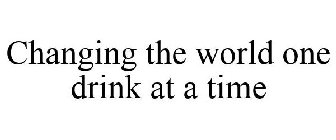 Changing the world one drink at a time